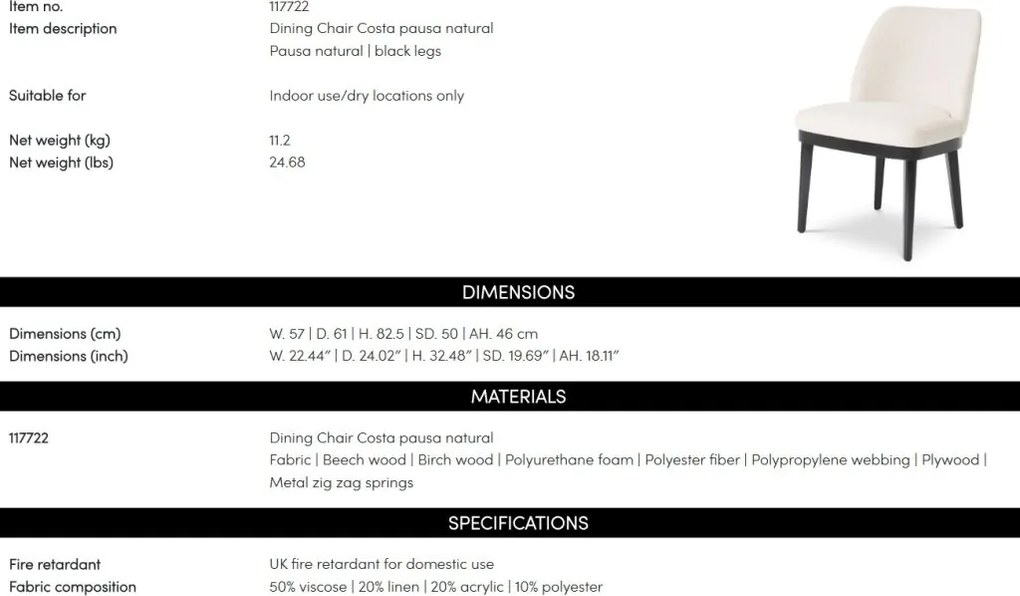 Item no. 117722
Item description Dining Chair Costa pausa natural
Pausa natural | black legs

Suitable for Indoor use/dry locations only

Net weight (kg) 11.2
Net weight (lbs) 24.68

DIMENSIONS

Dimensions (cm) W. 57 | D. 61 | H. 82.5 | SD. 50 | AH. 46 cm
Dimensions (inch) W. 22.44" | D. 24.02" | H. 32.48" | SD. 19.69" | AH. 18.11"

MATERIALS

117722 Dining Chair Costa pausa natural
Fabric | Beech wood | Birch wood | Polyurethane foam | Polyester fiber | Polypropylene webbing | Plywood | Metal zig zag springs

SPECIFICATIONS

Fire retardant UK fire retardant for domestic use
Fabric composition 50% viscose | 20% linen | 20% acrylic | 10% polyester